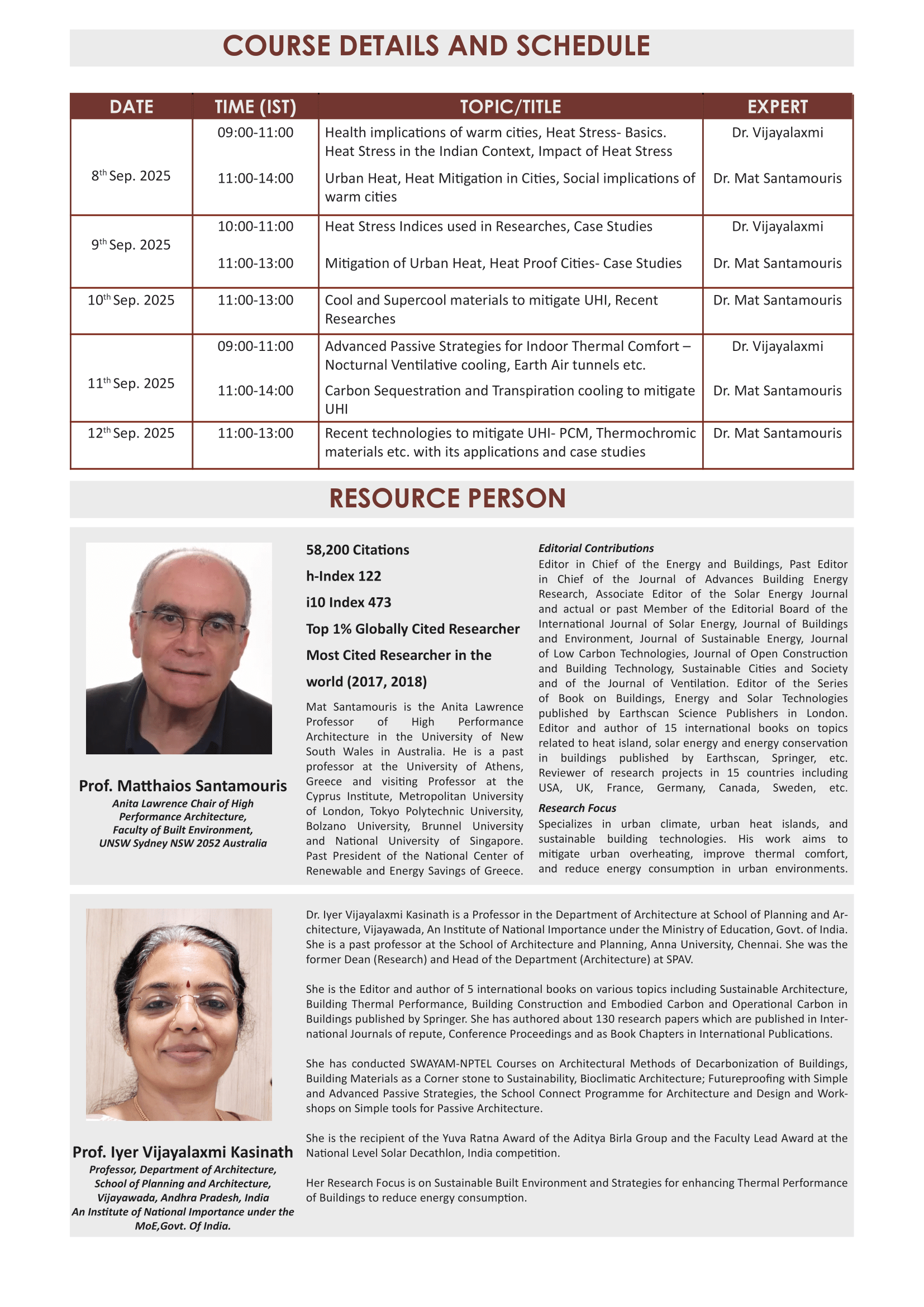 COURSE DETAILS AND SCHEDULE

| DATE | TIME (IST) | TOPIC/TITLE | EXPERT |
|---|---|---|---|
| $8^{th}$ Sep. 2025 | 09:00-11:00 | Health implications of warm cities, Heat Stress- Basics. Heat Stress in the Indian Context, Impact of Heat Stress | Dr. Vijayalaxmi |
| | 11:00-14:00 | Urban Heat, Heat Mitigation in Cities, Social implications of warm cities | Dr. Mat Santamouris |
| $9^{th}$ Sep. 2025 | 10:00-11:00 | Heat Stress Indices used in Researches, Case Studies | Dr. Vijayalaxmi |
| | 11:00-13:00 | Mitigation of Urban Heat, Heat Proof Cities- Case Studies | Dr. Mat Santamouris |
| $10^{th}$ Sep. 2025 | 11:00-13:00 | Cool and Supercool materials to mitigate UHI, Recent Researches | Dr. Mat Santamouris |
| $11^{th}$ Sep. 2025 | 09:00-11:00 | Advanced Passive Strategies for Indoor Thermal Comfort – Nocturnal Ventilative cooling, Earth Air tunnels etc. | Dr. Vijayalaxmi |
| | 11:00-14:00 | Carbon Sequestration and Transpiration cooling to mitigate UHI | Dr. Mat Santamouris |
| $12^{th}$ Sep. 2025 | 11:00-13:00 | Recent technologies to mitigate UHI- PCM, Thermochromic materials etc. with its applications and case studies | Dr. Mat Santamouris |

RESOURCE PERSON

Prof. Matthaios Santamouris
Anita Lawrence Chair of High Performance Architecture, Faculty of Built Environment, UNSW Sydney NSW 2052 Australia

58,200 Citations
h-Index 122
i10 Index 473
Top 1% Globally Cited Researcher
Most Cited Researcher in the world (2017, 2018)

Mat Santamouris is the Anita Lawrence Professor of High Performance Architecture in the University of New South Wales in Australia. He is a past professor at the University of Athens, Greece and visiting Professor at the Cyprus Institute, Metropolitan University of London, Tokyo Polytechnic University, Bolzano University, Brunnel University and National University of Singapore. Past President of the National Center of Renewable and Energy Savings of Greece.

Editorial Contributions
Editor in Chief of the Energy and Buildings, Past Editor in Chief of the Journal of Advances Building Energy Research, Associate Editor of the Solar Energy Journal and actual or past Member of the Editorial Board of the International Journal of Solar Energy, Journal of Buildings and Environment, Journal of Sustainable Energy, Journal of Low Carbon Technologies, Journal of Open Construction and Building Technology, Sustainable Cities and Society and of the Journal of Ventilation. Editor of the Series of Book on Buildings, Energy and Solar Technologies published by Earthscan Science Publishers in London. Editor and author of 15 international books on topics related to heat island, solar energy and energy conservation in buildings published by Earthscan, Springer, etc. Reviewer of research projects in 15 countries including USA, UK, France, Germany, Canada, Sweden, etc.

Research Focus
Specializes in urban climate, urban heat islands, and sustainable building technologies. His work aims to mitigate urban overheating, improve thermal comfort, and reduce energy consumption in urban environments.

Prof. Iyer Vijayalaxmi Kasinath
Professor, Department of Architecture, School of Planning and Architecture, Vijayawada, Andhra Pradesh, India
An Institute of National Importance under the MoE,Govt. Of India.

Dr. Iyer Vijayalaxmi Kasinath is a Professor in the Department of Architecture at School of Planning and Architecture, Vijayawada, An Institute of National Importance under the Ministry of Education, Govt. of India. She is a past professor at the School of Architecture and Planning, Anna University, Chennai. She was the former Dean (Research) and Head of the Department (Architecture) at SPAV.

She is the Editor and author of 5 international books on various topics including Sustainable Architecture, Building Thermal Performance, Building Construction and Embodied Carbon and Operational Carbon in Buildings published by Springer. She has authored about 130 research papers which are published in International Journals of repute, Conference Proceedings and as Book Chapters in International Publications.

She has conducted SWAYAM-NPTEL Courses on Architectural Methods of Decarbonization of Buildings, Building Materials as a Corner stone to Sustainability, Bioclimatic Architecture; Futureproofing with Simple and Advanced Passive Strategies, the School Connect Programme for Architecture and Design and Workshops on Simple tools for Passive Architecture.

She is the recipient of the Yuva Ratna Award of the Aditya Birla Group and the Faculty Lead Award at the National Level Solar Decathlon, India competition.

Her Research Focus is on Sustainable Built Environment and Strategies for enhancing Thermal Performance of Buildings to reduce energy consumption.